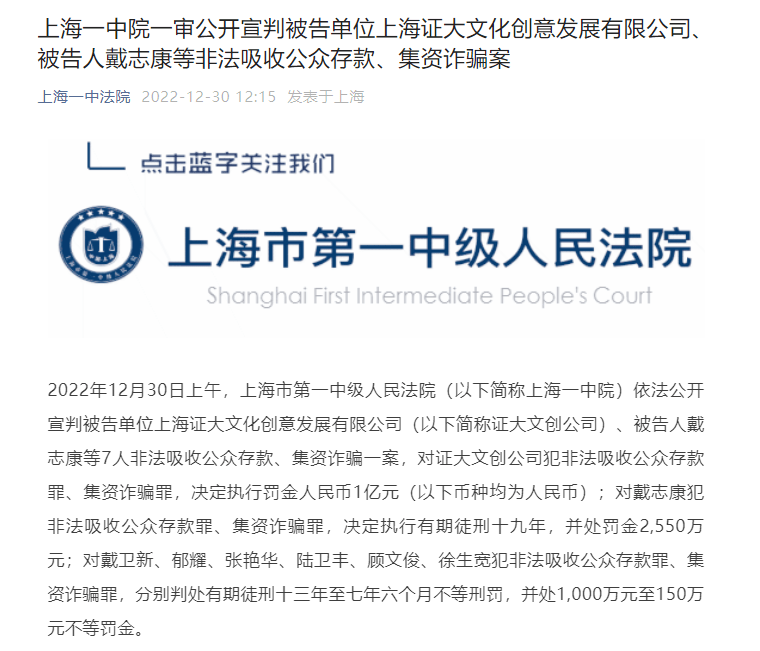 上海一中院一审公开宣判被告单位上海证大文化创意发展有限公司、被告人戴志康等非法吸收公众存款、集资诈骗案

上海一中法院 2022-12-30 12:15 发表于上海

点击蓝字关注我们

上海市第一中级人民法院
Shanghai First Intermediate People's Court

2022年12月30日上午，上海市第一中级人民法院（以下简称上海一中院）依法公开宣判被告单位上海证大文化创意发展有限公司（以下简称证大文创公司）、被告人戴志康等7人非法吸收公众存款、集资诈骗一案，对证大文创公司犯非法吸收公众存款罪、集资诈骗罪，决定执行罚金人民币1亿元（以下币种均为人民币）；对戴志康犯非法吸收公众存款罪、集资诈骗罪，决定执行有期徒刑十九年，并处罚金2,550万元；对戴卫新、郁耀、张艳华、陆卫丰、顾文俊、徐生宽犯非法吸收公众存款罪、集资诈骗罪，分别判处有期徒刑十三年至七年六个月不等刑罚，并处1,000万元至150万元不等罚金。